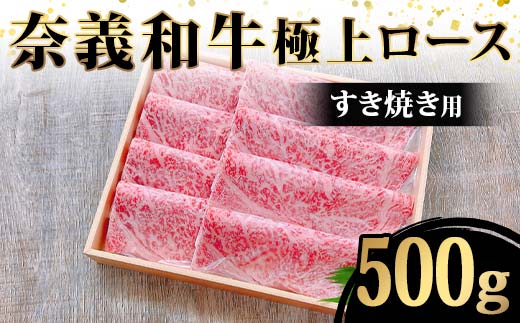 奈義和牛極上ロース

すき焼き用

500g